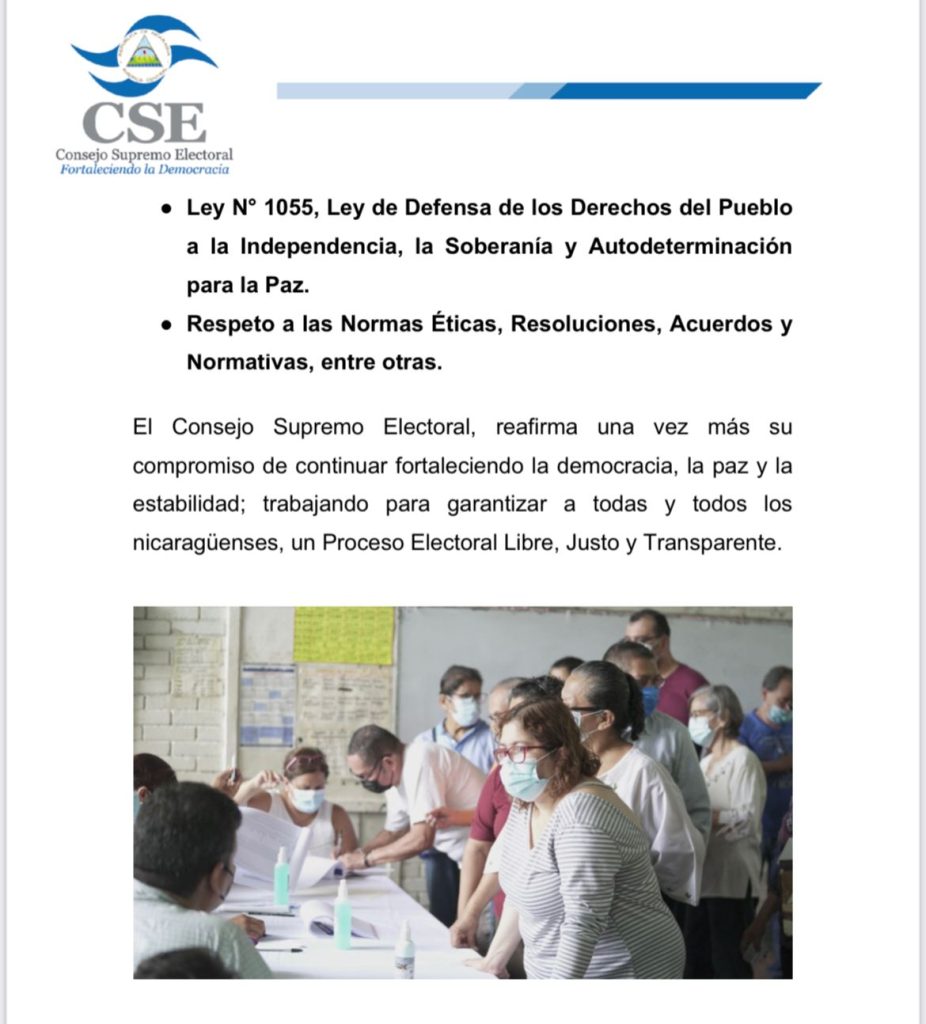 CSE
Consejo Supremo Electoral
Fortaleciendo la Democracia

• Ley N° 1055, Ley de Defensa de los Derechos del Pueblo a la Independencia, la Soberanía y Autodeterminación para la Paz.
• Respeto a las Normas Éticas, Resoluciones, Acuerdos y Normativas, entre otras.

El Consejo Supremo Electoral, reafirma una vez más su compromiso de continuar fortaleciendo la democracia, la paz y la estabilidad; trabajando para garantizar a todas y todos los nicaragüenses, un Proceso Electoral Libre, Justo y Transparente.